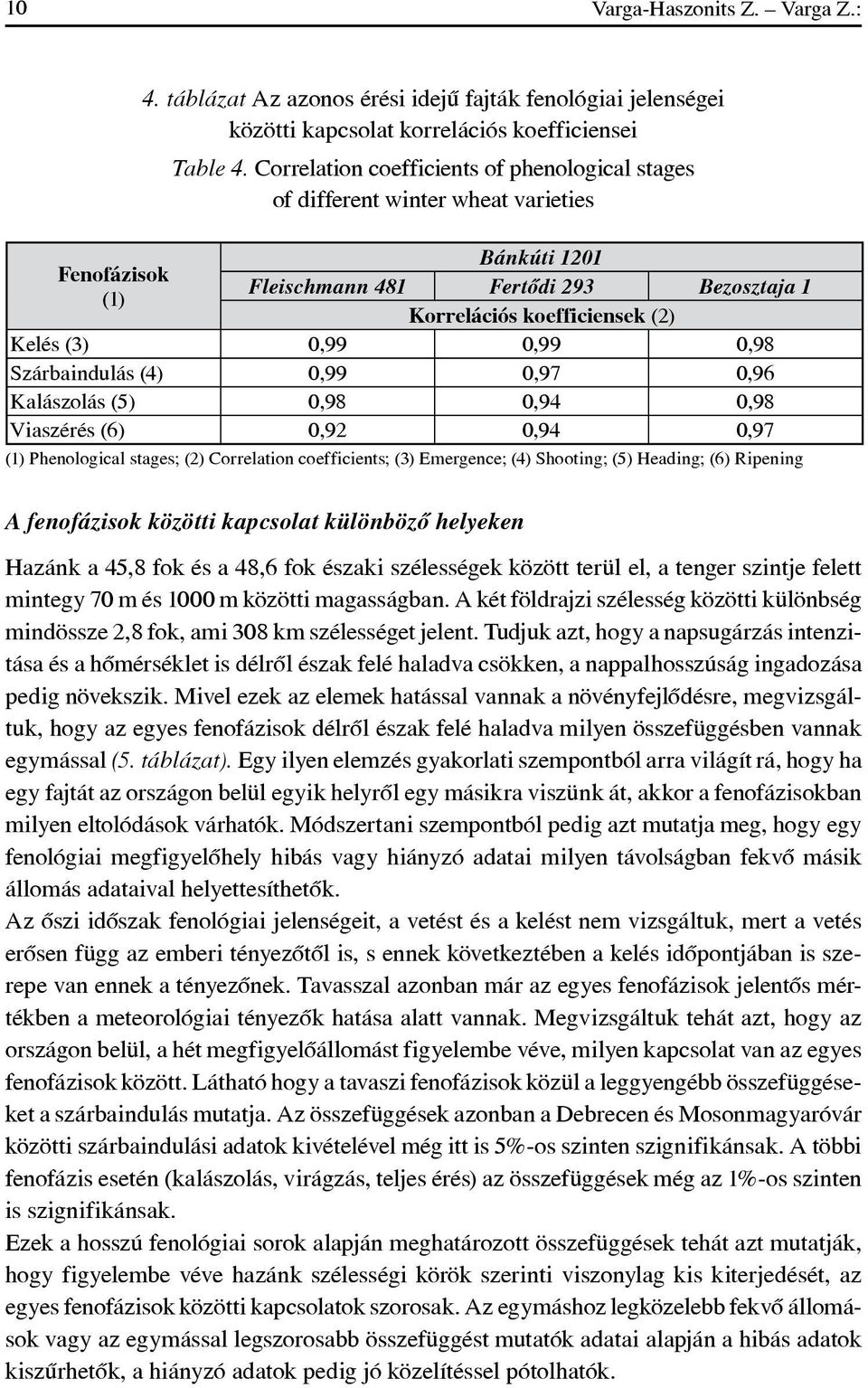 10 Varga-Haszonits Z. – Varga Z.:

4. táblázat Az azonos érési idejű fajták fenológiai jelenségei közötti kapcsolat korrelációs koefficiensei

Table 4. Correlation coefficients of phenological stages of different winter wheat varieties

| Fenofázisok (1) | Bánkúti 1201 | | |
|---|---|---|---|
| | Fleischmann 481 | Fertődi 293 | Bezosztaja 1 |
| | Korrelációs koefficiensek (2) | | |
| Kelés (3) | 0,99 | 0,99 | 0,98 |
| Szárbaindulás (4) | 0,99 | 0,97 | 0,96 |
| Kalászolás (5) | 0,98 | 0,94 | 0,98 |
| Viaszérés (6) | 0,92 | 0,94 | 0,97 |

(1) Phenological stages; (2) Correlation coefficients; (3) Emergence; (4) Shooting; (5) Heading; (6) Ripening

A fenofázisok közötti kapcsolat különböző helyeken

Hazánk a 45,8 fok és a 48,6 fok északi szélességek között terül el, a tenger szintje felett mintegy 70 m és 1000 m közötti magasságban. A két földrajzi szélesség közötti különbség mindössze 2,8 fok, ami 308 km szélességet jelent. Tudjuk azt, hogy a napsugárzás intenzitása és a hőmérséklet is délről észak felé haladva csökken, a nappalhosszúság ingadozása pedig növekszik. Mivel ezek az elemek hatással vannak a növényfejlődésre, megvizsgáltuk, hogy az egyes fenofázisok délről észak felé haladva milyen összefüggésben vannak egymással (5. táblázat). Egy ilyen elemzés gyakorlati szempontból arra világít rá, hogy ha egy fajtát az országon belül egyik helyről egy másikra viszünk át, akkor a fenofázisokban milyen eltolódások várhatók. Módszertani szempontból pedig azt mutatja meg, hogy egy fenológiai megfigyelőhely hibás vagy hiányzó adatai milyen távolságban fekvő másik állomás adataival helyettesíthetők.
Az őszi időszak fenológiai jelenségeit, a vetést és a kelést nem vizsgáltuk, mert a vetés erősen függ az emberi tényezőtől is, s ennek következtében a kelés időpontjában is szerepe van ennek a tényezőnek. Tavasszal azonban már az egyes fenofázisok jelentős mértékben a meteorológiai tényezők hatása alatt vannak. Megvizsgáltuk tehát azt, hogy az országon belül, a hét megfigyelőállomást figyelembe véve, milyen kapcsolat van az egyes fenofázisok között. Látható hogy a tavaszi fenofázisok közül a leggyengébb összefüggéseket a szárbaindulás mutatja. Az összefüggések azonban a Debrecen és Mosonmagyaróvár közötti szárbaindulási adatok kivételével még itt is 5%-os szinten szignifikánsak. A többi fenofázis esetén (kalászolás, virágzás, teljes érés) az összefüggések még az 1%-os szinten is szignifikánsak.
Ezek a hosszú fenológiai sorok alapján meghatározott összefüggések tehát azt mutatják, hogy figyelembe véve hazánk szélességi körök szerinti viszonylag kis kiterjedését, az egyes fenofázisok közötti kapcsolatok szorosak. Az egymáshoz legközelebb fekvő állomások vagy az egymással legszorosabb összefüggést mutatók adatai alapján a hibás adatok kiszűrhetők, a hiányzó adatok pedig jó közelítéssel pótolhatók.